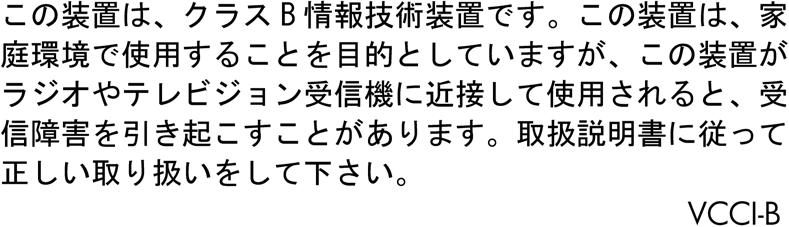 この装置は、クラス B 情報技術装置です。この装置は、家庭環境で使用することを目的としていますが、この装置がラジオやテレビジョン受信機に近接して使用されると、受信障害を引き起こすことがあります。取扱説明書に従って正しい取り扱いをして下さい。

VCCI-B